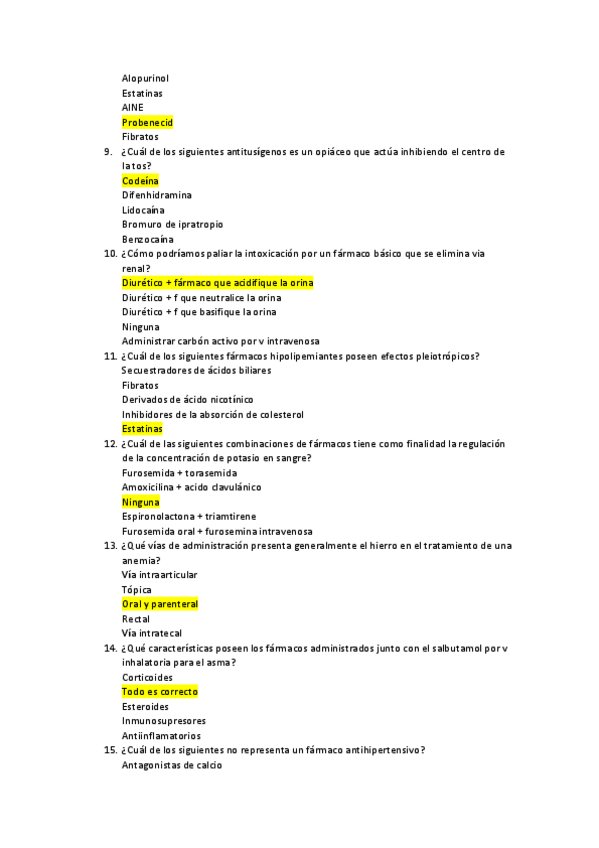 Alopurinol
Estatinas
AINE
Probenecid
Fibratos
9. ¿Cuál de los siguientes antitusígenos es un opiáceo que actúa inhibiendo el centro de la tos?
Codeína
Difenhidramina
Lidocaína
Bromuro de ipratropio
Benzocaína
10. ¿Cómo podríamos paliar la intoxicación por un fármaco básico que se elimina via renal?
Diurético + fármaco que acidifique la orina
Diurético + f que neutralice la orina
Diurético + f que basifique la orina
Ninguna
Administrar carbón activo por v intravenosa
11. ¿Cuál de los siguientes fármacos hipolipemiantes poseen efectos pleiotrópicos?
Secuestradores de ácidos biliares
Fibratos
Derivados de ácido nicotínico
Inhibidores de la absorción de colesterol
Estatinas
12. ¿Cuál de las siguientes combinaciones de fármacos tiene como finalidad la regulación de la concentración de potasio en sangre?
Furosemida + torasemida
Amoxicilina + acido clavulánico
Ninguna
Espironolactona + triamtirene
Furosemida oral + furosemina intravenosa
13. ¿Qué vías de administración presenta generalmente el hierro en el tratamiento de una anemia?
Vía intraarticular
Tópica
Oral y parenteral
Rectal
Vía intratecal
14. ¿Qué características poseen los fármacos administrados junto con el salbutamol por v inhalatoria para el asma?
Corticoides
Todo es correcto
Esteroides
Inmunosupresores
Antiinflamatorios
15. ¿Cuál de los siguientes no representa un fármaco antihipertensivo?
Antagonistas de calcio